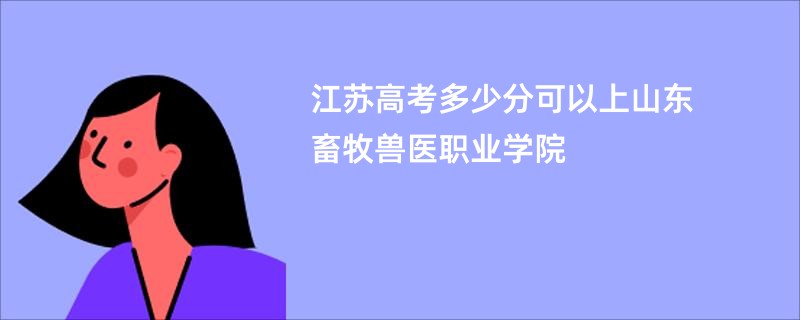 江苏高考多少分可以上山东畜牧兽医职业学院